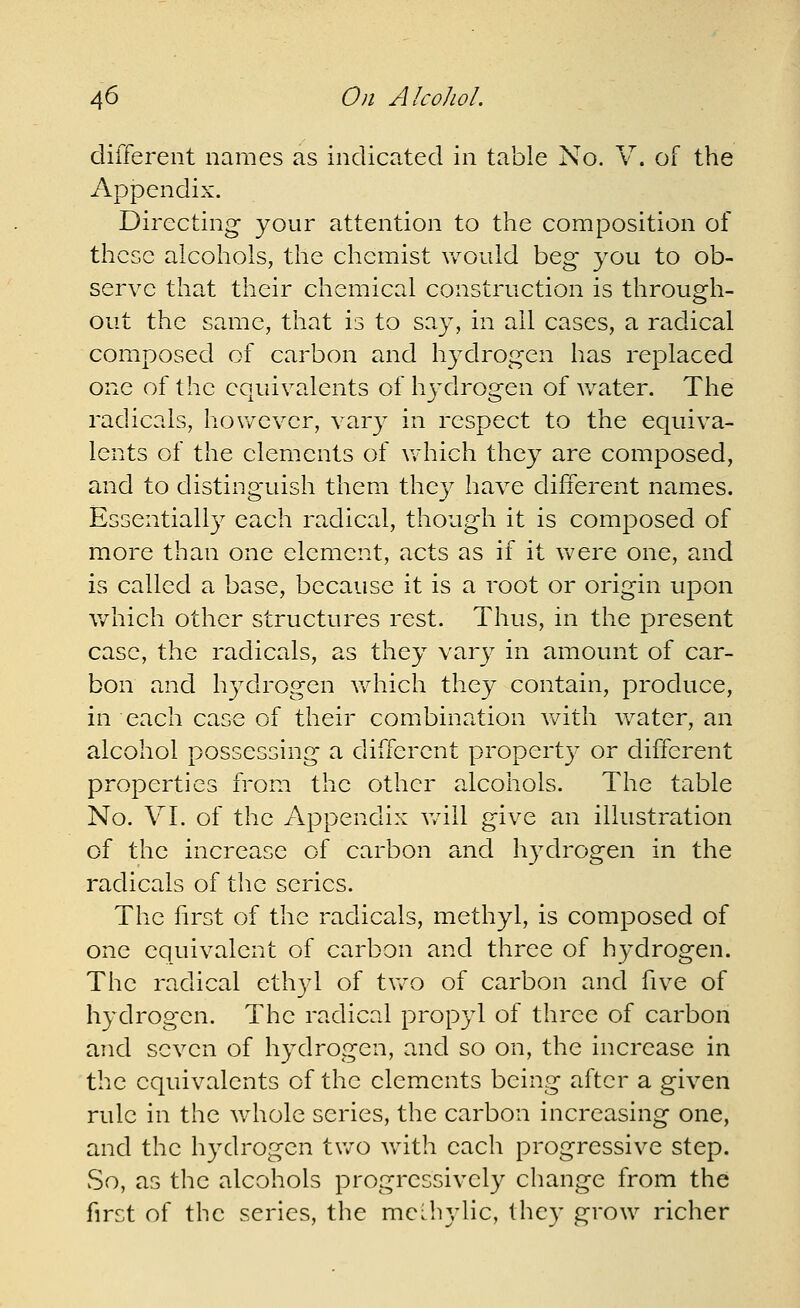 46 On Alcohol.

different names as indicated in table No. V. of the Appendix.

Directing your attention to the composition of these alcohols, the chemist would beg you to observe that their chemical construction is throughout the same, that is to say, in all cases, a radical composed of carbon and hydrogen has replaced one of the equivalents of hydrogen of water. The radicals, however, vary in respect to the equivalents of the elements of which they are composed, and to distinguish them they have different names. Essentially each radical, though it is composed of more than one element, acts as if it were one, and is called a base, because it is a root or origin upon which other structures rest. Thus, in the present case, the radicals, as they vary in amount of carbon and hydrogen which they contain, produce, in each case of their combination with water, an alcohol possessing a different property or different properties from the other alcohols. The table No. VI. of the Appendix will give an illustration of the increase of carbon and hydrogen in the radicals of the series.

The first of the radicals, methyl, is composed of one equivalent of carbon and three of hydrogen. The radical ethyl of two of carbon and five of hydrogen. The radical propyl of three of carbon and seven of hydrogen, and so on, the increase in the equivalents of the elements being after a given rule in the whole series, the carbon increasing one, and the hydrogen two with each progressive step. So, as the alcohols progressively change from the first of the series, the methylic, they grow richer